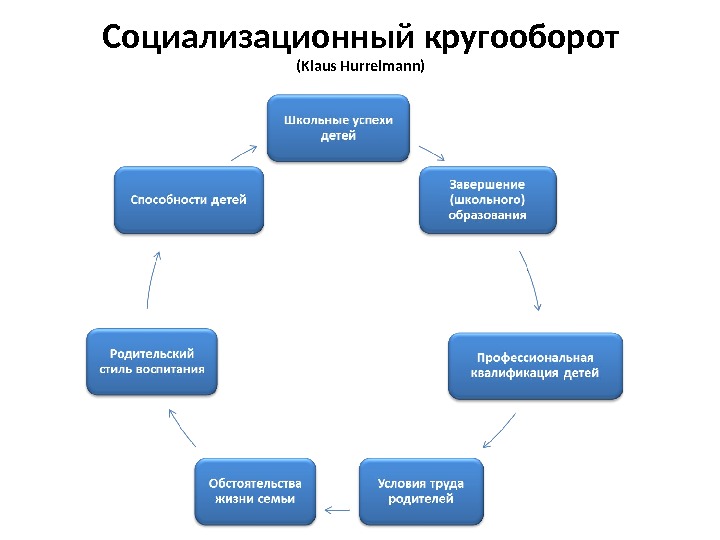 Социализационный кругооборот
(Klaus Hurrelmann)

Школьные успехи детей

Завершение (школьного) образования

Профессиональная квалификация детей

Условия труда родителей

Обстоятельства жизни семьи

Родительский стиль воспитания

Способности детей